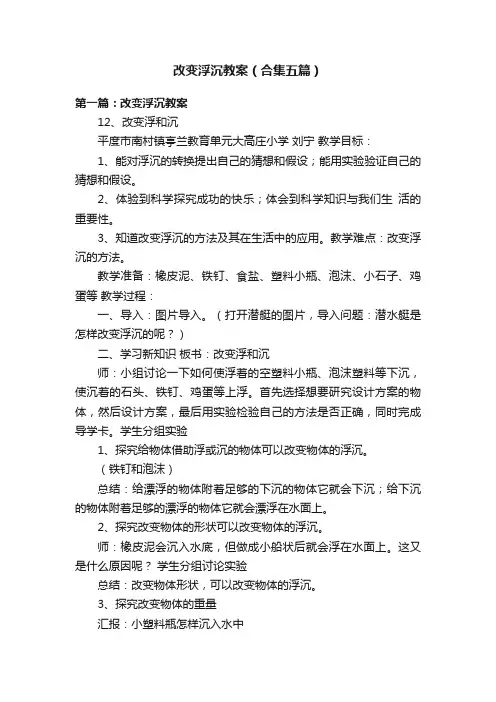 改变浮沉教案（合集五篇）

第一篇：改变浮沉教案

12、改变浮和沉

平度市南村镇亭兰教育单元大高庄小学 刘宁 教学目标：

1、能对浮沉的转换提出自己的猜想和假设；能用实验验证自己的猜想和假设。

2、体验到科学探究成功的快乐；体会到科学知识与我们生 活的重要性。

3、知道改变浮沉的方法及其在生活中的应用。教学难点：改变浮沉的方法。

教学准备：橡皮泥、铁钉、食盐、塑料小瓶、泡沫、小石子、鸡蛋等 教学过程：

一、导入：图片导入。（打开潜艇的图片，导入问题：潜水艇是怎样改变浮沉的呢？）

二、学习新知识 板书：改变浮和沉

师：小组讨论一下如何使浮着的空塑料小瓶、泡沫塑料等下沉，使沉着的石头、铁钉、鸡蛋等上浮。首先选择想要研究设计方案的物体，然后设计方案，最后用实验检验自己的方法是否正确，同时完成导学卡。学生分组实验

1、探究给物体借助浮或沉的物体可以改变物体的浮沉。

（铁钉和泡沫）

总结：给漂浮的物体附着足够的下沉的物体它就会下沉；给下沉的物体附着足够的漂浮的物体它就会漂浮在水面上。

2、探究改变物体的形状可以改变物体的浮沉。

师：橡皮泥会沉入水底，但做成小船状后就会浮在水面上。这又是什么原因呢？ 学生分组讨论实验

总结：改变物体形状，可以改变物体的浮沉。

3、探究改变物体的重量

汇报：小塑料瓶怎样沉入水中